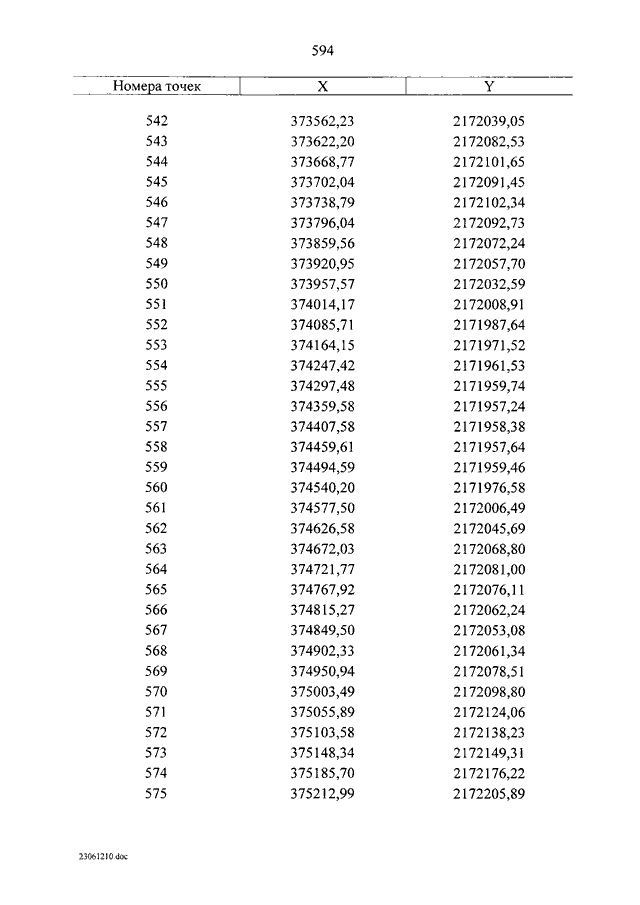 594

| Номера точек | X | Y |
|---|---|---|
| 542 | 373562,23 | 2172039,05 |
| 543 | 373622,20 | 2172082,53 |
| 544 | 373668,77 | 2172101,65 |
| 545 | 373702,04 | 2172091,45 |
| 546 | 373738,79 | 2172102,34 |
| 547 | 373796,04 | 2172092,73 |
| 548 | 373859,56 | 2172072,24 |
| 549 | 373920,95 | 2172057,70 |
| 550 | 373957,57 | 2172032,59 |
| 551 | 374014,17 | 2172008,91 |
| 552 | 374085,71 | 2171987,64 |
| 553 | 374164,15 | 2171971,52 |
| 554 | 374247,42 | 2171961,53 |
| 555 | 374297,48 | 2171959,74 |
| 556 | 374359,58 | 2171957,24 |
| 557 | 374407,58 | 2171958,38 |
| 558 | 374459,61 | 2171957,64 |
| 559 | 374494,59 | 2171959,46 |
| 560 | 374540,20 | 2171976,58 |
| 561 | 374577,50 | 2172006,49 |
| 562 | 374626,58 | 2172045,69 |
| 563 | 374672,03 | 2172068,80 |
| 564 | 374721,77 | 2172081,00 |
| 565 | 374767,92 | 2172076,11 |
| 566 | 374815,27 | 2172062,24 |
| 567 | 374849,50 | 2172053,08 |
| 568 | 374902,33 | 2172061,34 |
| 569 | 374950,94 | 2172078,51 |
| 570 | 375003,49 | 2172098,80 |
| 571 | 375055,89 | 2172124,06 |
| 572 | 375103,58 | 2172138,23 |
| 573 | 375148,34 | 2172149,31 |
| 574 | 375185,70 | 2172176,22 |
| 575 | 375212,99 | 2172205,89 |

23061210.doc